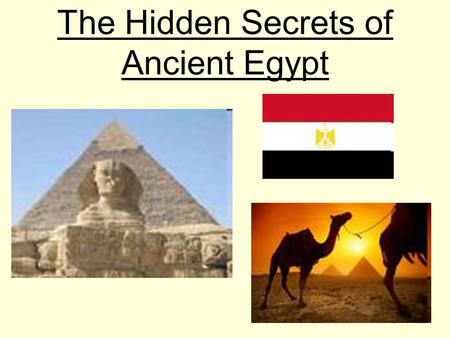 The Hidden Secrets of Ancient Egypt